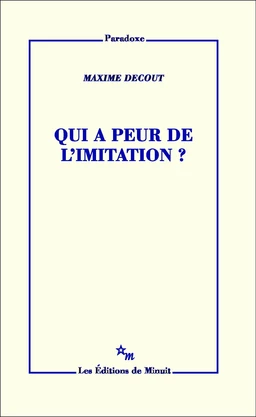 Paradoxe

MAXIME DECOUT

QUI A PEUR DE L'IMITATION ?

m

Les Éditions de Minuit